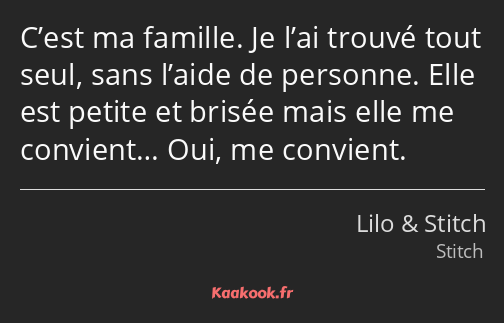 C’est ma famille. Je l’ai trouvé tout seul, sans l’aide de personne. Elle est petite et brisée mais elle me convient… Oui, me convient.

Lilo & Stitch
Stitch

Kaakook.fr